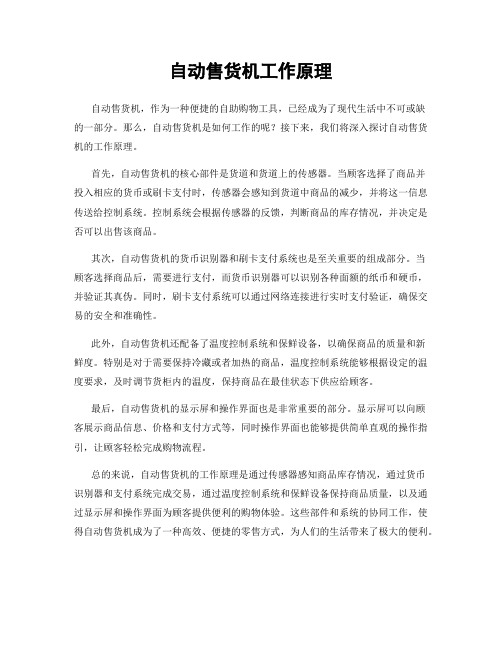 自动售货机工作原理

自动售货机，作为一种便捷的自助购物工具，已经成为了现代生活中不可或缺的一部分。那么，自动售货机是如何工作的呢？接下来，我们将深入探讨自动售货机的工作原理。

首先，自动售货机的核心部件是货道和货道上的传感器。当顾客选择了商品并投入相应的货币或刷卡支付时，传感器会感知到货道中商品的减少，并将这一信息传送给控制系统。控制系统会根据传感器的反馈，判断商品的库存情况，并决定是否可以出售该商品。

其次，自动售货机的货币识别器和刷卡支付系统也是至关重要的组成部分。当顾客选择商品后，需要进行支付，而货币识别器可以识别各种面额的纸币和硬币，并验证其真伪。同时，刷卡支付系统可以通过网络连接进行实时支付验证，确保交易的安全和准确性。

此外，自动售货机还配备了温度控制系统和保鲜设备，以确保商品的质量和新鲜度。特别是对于需要保持冷藏或者加热的商品，温度控制系统能够根据设定的温度要求，及时调节货柜内的温度，保持商品在最佳状态下供应给顾客。

最后，自动售货机的显示屏和操作界面也是非常重要的部分。显示屏可以向顾客展示商品信息、价格和支付方式等，同时操作界面也能够提供简单直观的操作指引，让顾客轻松完成购物流程。

总的来说，自动售货机的工作原理是通过传感器感知商品库存情况，通过货币识别器和支付系统完成交易，通过温度控制系统和保鲜设备保持商品质量，以及通过显示屏和操作界面为顾客提供便利的购物体验。这些部件和系统的协同工作，使得自动售货机成为了一种高效、便捷的零售方式，为人们的生活带来了极大的便利。